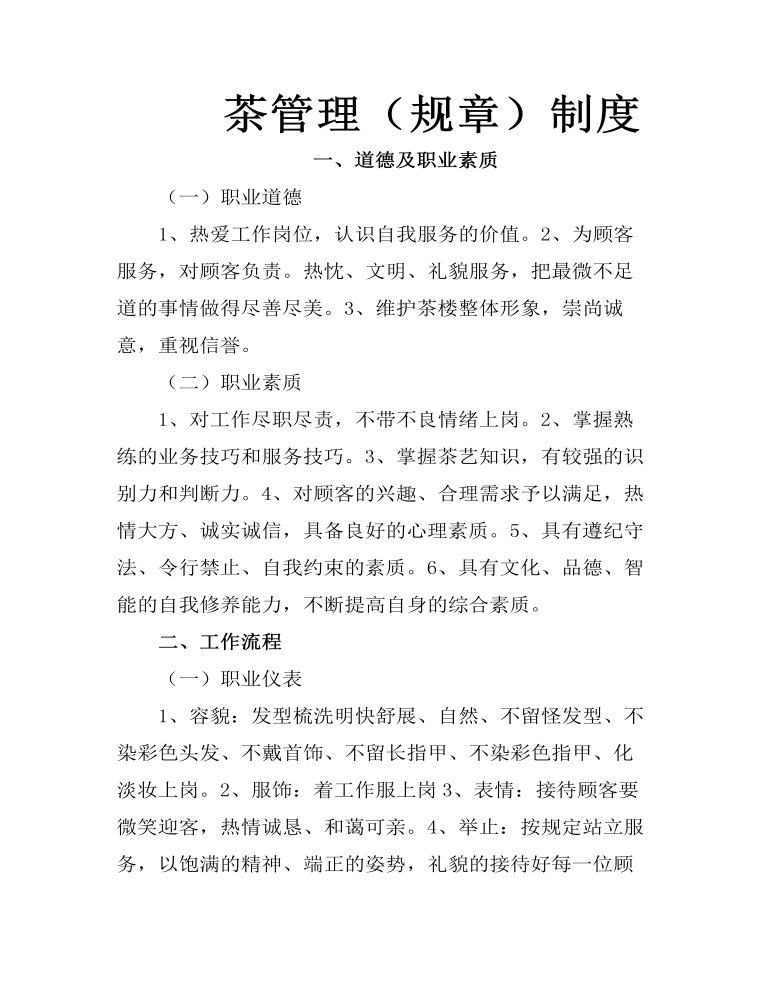 茶管理（规章）制度

一、道德及职业素质

（一）职业道德

1、热爱工作岗位，认识自我服务的价值。2、为顾客服务，对顾客负责。热忱、文明、礼貌服务，把最微不足道的事情做得尽善尽美。3、维护茶楼整体形象，崇尚诚意，重视信誉。

（二）职业素质

1、对工作尽职尽责，不带不良情绪上岗。2、掌握熟练的业务技巧和服务技巧。3、掌握茶艺知识，有较强的识别力和判断力。4、对顾客的兴趣、合理需求予以满足，热情大方、诚实诚信，具备良好的心理素质。5、具有遵纪守法、令行禁止、自我约束的素质。6、具有文化、品德、智能的自我修养能力，不断提高自身的综合素质。

二、工作流程

（一）职业仪表

1、容貌：发型梳洗明快舒展、自然、不留怪发型、不染彩色头发、不戴首饰、不留长指甲、不染彩色指甲、化淡妆上岗。2、服饰：着工作服上岗 3、表情：接待顾客要微笑迎客，热情诚恳、和蔼可亲。4、举止：按规定站立服务，以饱满的精神、端正的姿势，礼貌的接待好每一位顾